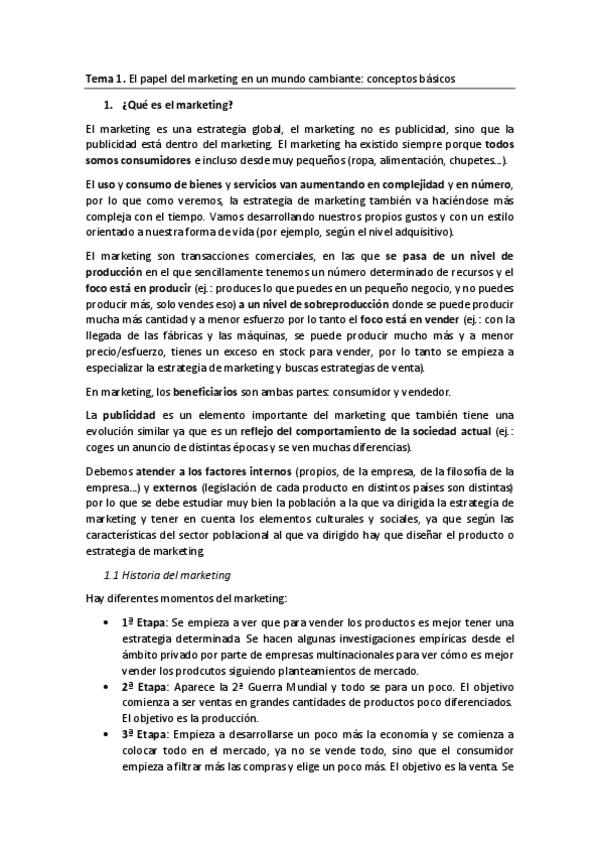 Tema 1. El papel del marketing en un mundo cambiante: conceptos básicos

1. ¿Qué es el marketing?

El marketing es una estrategia global, el marketing no es publicidad, sino que la publicidad está dentro del marketing. El marketing ha existido siempre porque todos somos consumidores e incluso desde muy pequeños (ropa, alimentación, chupetes...).

El uso y consumo de bienes y servicios van aumentando en complejidad y en número, por lo que como veremos, la estrategia de marketing también va haciéndose más compleja con el tiempo. Vamos desarrollando nuestros propios gustos y con un estilo orientado a nuestra forma de vida (por ejemplo, según el nivel adquisitivo).

El marketing son transacciones comerciales, en las que se pasa de un nivel de producción en el que sencillamente tenemos un número determinado de recursos y el foco está en producir (ej.: produces lo que puedes en un pequeño negocio, y no puedes producir más, solo vendes eso) a un nivel de sobreproducción donde se puede producir mucha más cantidad y a menor esfuerzo por lo tanto el foco está en vender (ej.: con la llegada de las fábricas y las máquinas, se puede producir mucho más y a menor precio/esfuerzo, tienes un exceso en stock para vender, por lo tanto se empieza a especializar la estrategia de marketing y buscas estrategias de venta).

En marketing, los beneficiarios son ambas partes: consumidor y vendedor.

La publicidad es un elemento importante del marketing que también tiene una evolución similar ya que es un reflejo del comportamiento de la sociedad actual (ej.: coges un anuncio de distintas épocas y se ven muchas diferencias).

Debemos atender a los factores internos (propios, de la empresa, de la filosofía de la empresa...) y externos (legislación de cada producto en distintos países son distintas) por lo que se debe estudiar muy bien la población a la que va dirigida la estrategia de marketing y tener en cuenta los elementos culturales y sociales, ya que según las características del sector poblacional al que va dirigido hay que diseñar el producto o estrategia de marketing.

1.1 Historia del marketing

Hay diferentes momentos del marketing:

• 1ª Etapa: Se empieza a ver que para vender los productos es mejor tener una estrategia determinada. Se hacen algunas investigaciones empíricas desde el ámbito privado por parte de empresas multinacionales para ver cómo es mejor vender los prodcutos siguiendo planteamientos de mercado.
• 2ª Etapa: Aparece la 2ª Guerra Mundial y todo se para un poco. El objetivo comienza a ser ventas en grandes cantidades de productos poco diferenciados. El objetivo es la producción.
• 3ª Etapa: Empieza a desarrollarse un poco más la economía y se comienza a colocar todo en el mercado, ya no se vende todo, sino que el consumidor empieza a filtrar más las compras y elige un poco más. El objetivo es la venta. Se